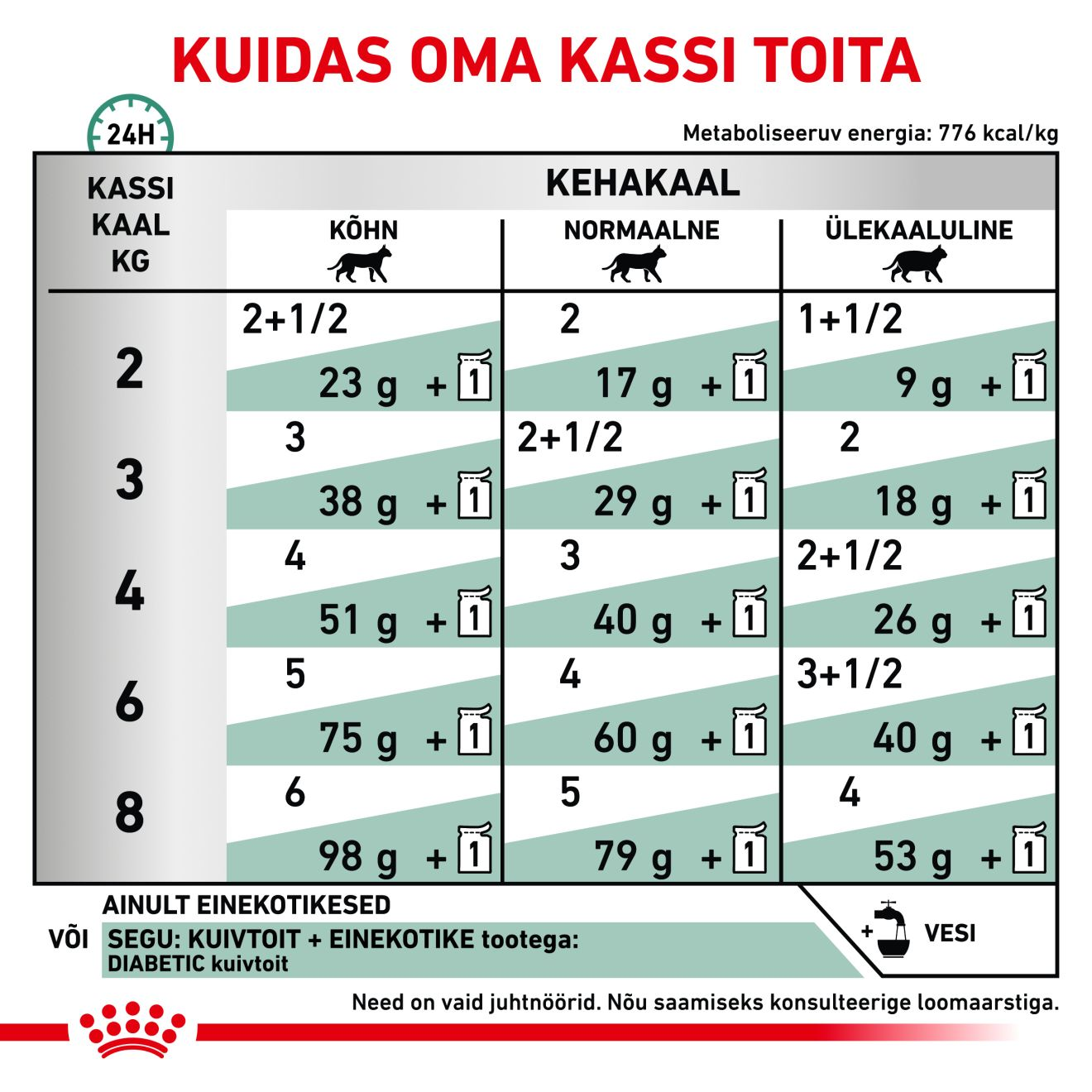 KUIDAS OMA KASSI TOITA

24H

Metaboliseeruv energia: 776 kcal/kg

| KASSI KAAL KG | KEHAKAAL KÕHN | KEHAKAAL NORMAALNE | KEHAKAAL ÜLEKAALULINE |
|---|---|---|---|
| 2 | 2+1/2 / 23 g + 1 | 2 / 17 g + 1 | 1+1/2 / 9 g + 1 |
| 3 | 3 / 38 g + 1 | 2+1/2 / 29 g + 1 | 2 / 18 g + 1 |
| 4 | 4 / 51 g + 1 | 3 / 40 g + 1 | 2+1/2 / 26 g + 1 |
| 6 | 5 / 75 g + 1 | 4 / 60 g + 1 | 3+1/2 / 40 g + 1 |
| 8 | 6 / 98 g + 1 | 5 / 79 g + 1 | 4 / 53 g + 1 |

AINULT EINEKOTIKESED

VÕI SEGU: KUIVTOIT + EINEKOTIKE tootega: DIABETIC kuivtoit

+ VESI

Need on vaid juhtnöörid. Nõu saamiseks konsulteerige loomaarstiga.